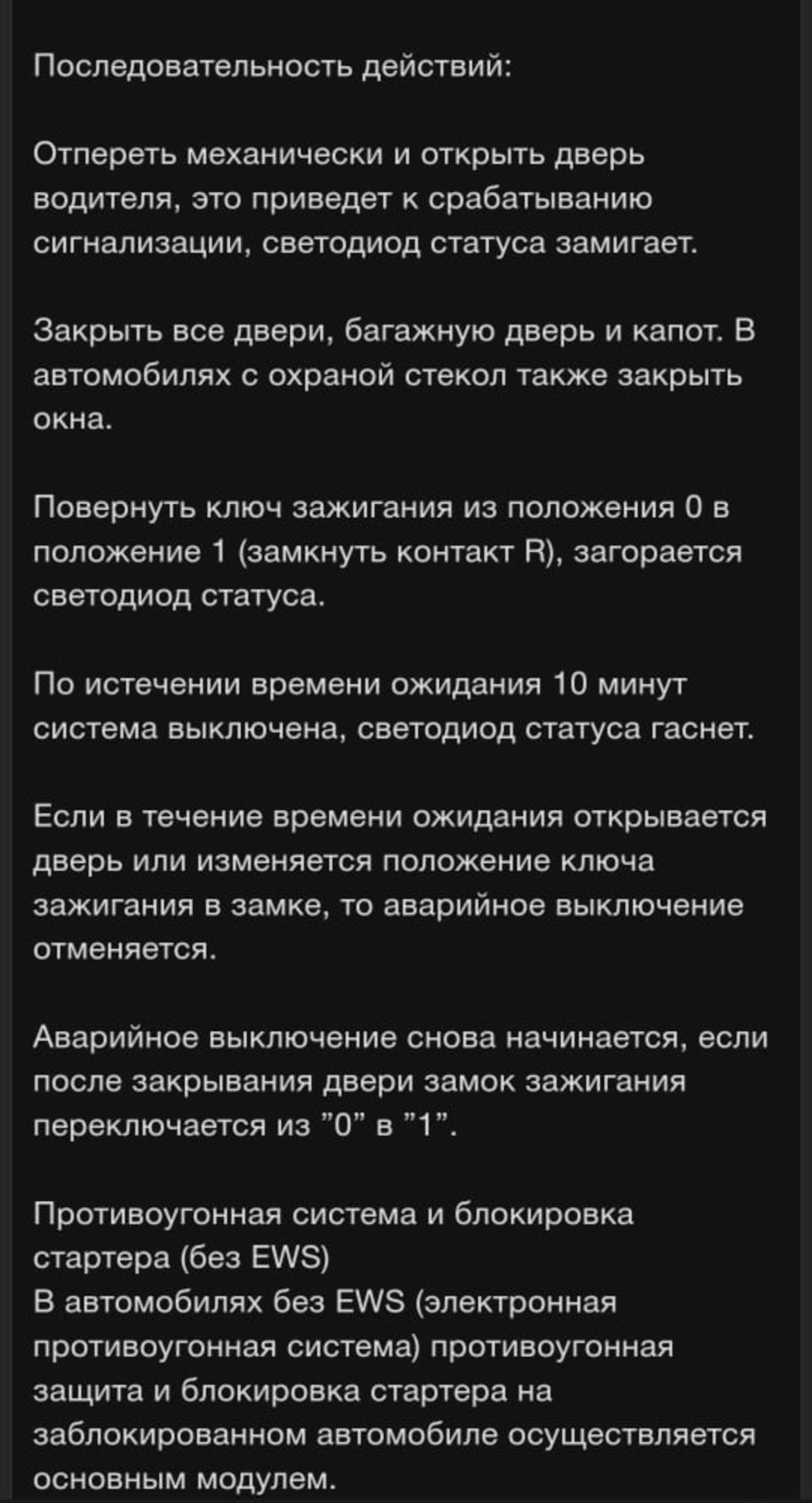 Последовательность действий:

Отпереть механически и открыть дверь водителя, это приведет к срабатыванию сигнализации, светодиод статуса замигает.

Закрыть все двери, багажную дверь и капот. В автомобилях с охраной стекол также закрыть окна.

Повернуть ключ зажигания из положения 0 в положение 1 (замкнуть контакт R), загорается светодиод статуса.

По истечении времени ожидания 10 минут система выключена, светодиод статуса гаснет.

Если в течение времени ожидания открывается дверь или изменяется положение ключа зажигания в замке, то аварийное выключение отменяется.

Аварийное выключение снова начинается, если после закрывания двери замок зажигания переключается из "0" в "1".

Противоугонная система и блокировка стартера (без EWS)
В автомобилях без EWS (электронная противоугонная система) противоугонная защита и блокировка стартера на заблокированном автомобиле осуществляется основным модулем.